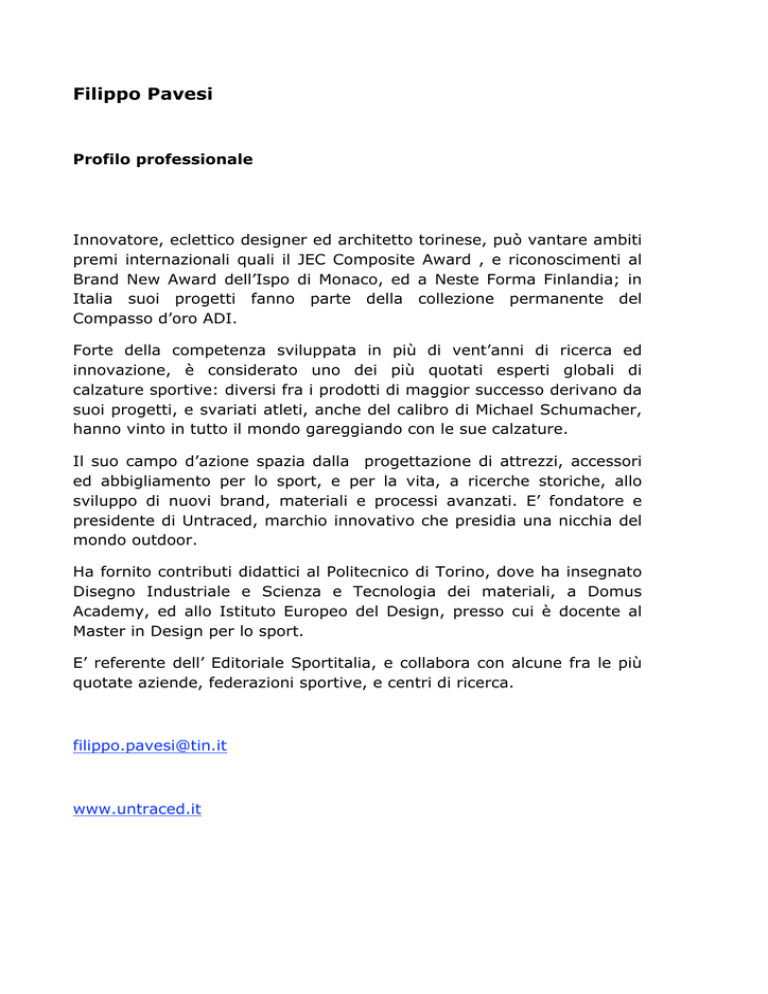 Filippo Pavesi

Profilo professionale

Innovatore, eclettico designer ed architetto torinese, può vantare ambiti premi internazionali quali il JEC Composite Award , e riconoscimenti al Brand New Award dell'Ispo di Monaco, ed a Neste Forma Finlandia; in Italia suoi progetti fanno parte della collezione permanente del Compasso d'oro ADI.

Forte della competenza sviluppata in più di vent'anni di ricerca ed innovazione, è considerato uno dei più quotati esperti globali di calzature sportive: diversi fra i prodotti di maggior successo derivano da suoi progetti, e svariati atleti, anche del calibro di Michael Schumacher, hanno vinto in tutto il mondo gareggiando con le sue calzature.

Il suo campo d'azione spazia dalla progettazione di attrezzi, accessori ed abbigliamento per lo sport, e per la vita, a ricerche storiche, allo sviluppo di nuovi brand, materiali e processi avanzati. E' fondatore e presidente di Untraced, marchio innovativo che presidia una nicchia del mondo outdoor.

Ha fornito contributi didattici al Politecnico di Torino, dove ha insegnato Disegno Industriale e Scienza e Tecnologia dei materiali, a Domus Academy, ed allo Istituto Europeo del Design, presso cui è docente al Master in Design per lo sport.

E' referente dell' Editoriale Sportitalia, e collabora con alcune fra le più quotate aziende, federazioni sportive, e centri di ricerca.

filippo.pavesi@tin.it

www.untraced.it